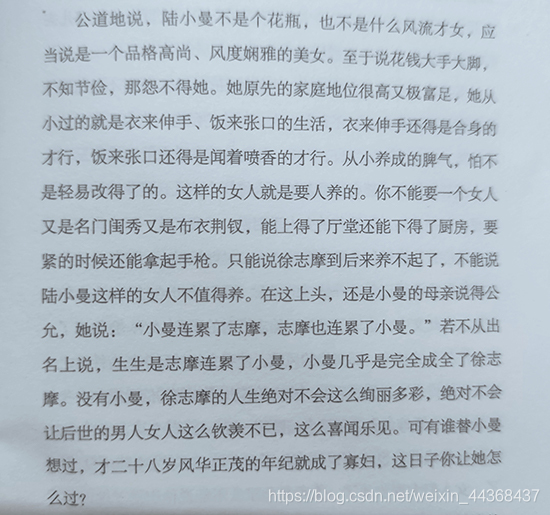 公道地说，陆小曼不是个花瓶，也不是什么风流才女，应当说是一个品格高尚、风度娴雅的美女。至于说花钱大手大脚，不知节俭，那怨不得她。她原先的家庭地位很高又极富足，她从小过的就是衣来伸手、饭来张口的生活，衣来伸手还得是合身的才行，饭来张口还得是闻着喷香的才行。从小养成的脾气，怕不是轻易改得了的。这样的女人就是要人养的。你不能要一个女人又是名门闺秀又是布衣荆钗，能上得了厅堂还能下得了厨房，要紧的时候还能拿起手枪。只能说徐志摩到后来养不起了，不能说陆小曼这样的女人不值得养。在这上头，还是小曼的母亲说得公允，她说：“小曼连累了志摩，志摩也连累了小曼。”若不从出名上说，生生是志摩连累了小曼，小曼几乎是完全成全了徐志摩。没有小曼，徐志摩的人生绝对不会这么绚丽多彩，绝对不会让后世的男人女人这么钦羡不已，这么喜闻乐见。可有谁替小曼想过，才二十八岁风华正茂的年纪就成了寡妇，这日子你让她怎么过？

https://blog.csdn.net/weixin_44368437